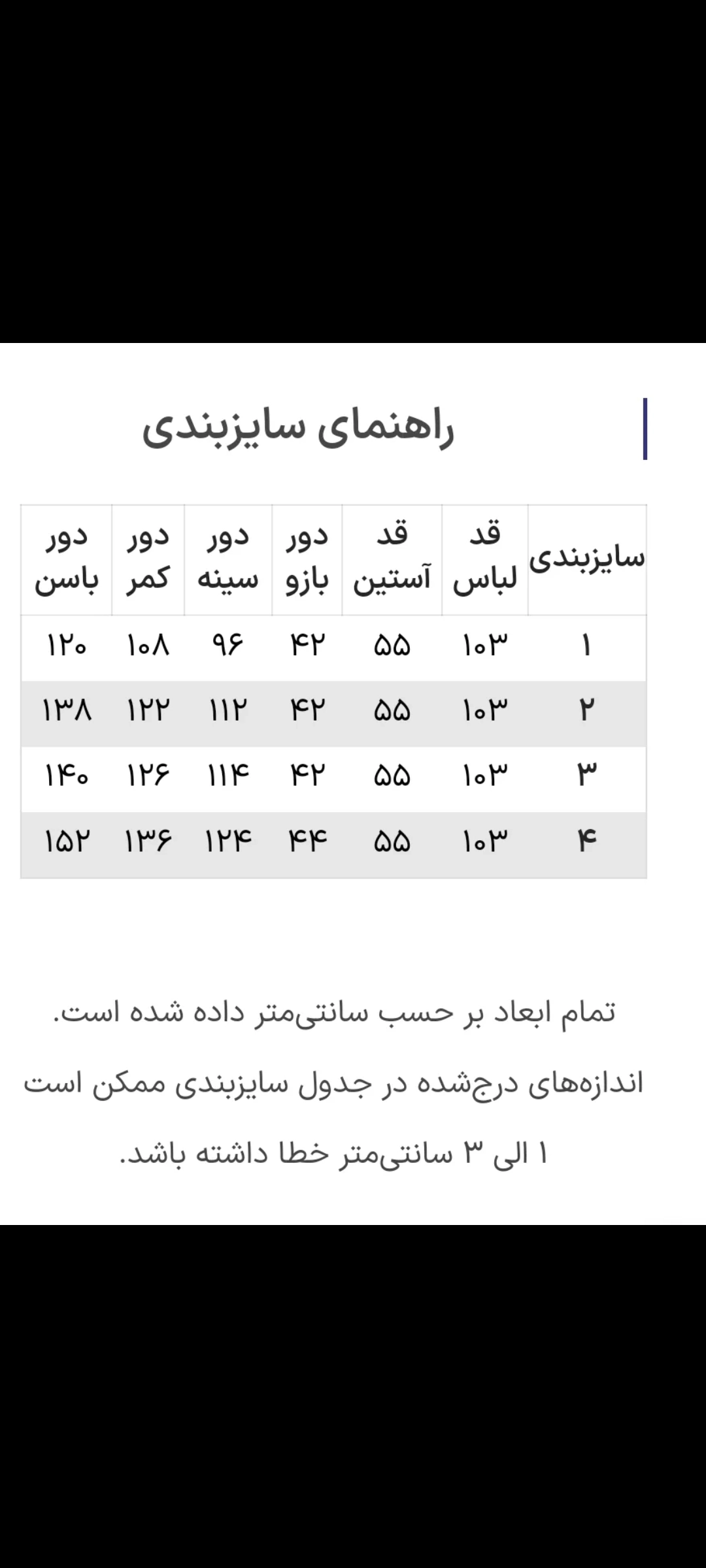 راهنمای سایزبندی

| سایزبندی | قد لباس | قد آستین | دور بازو | دور سینه | دور کمر | دور باسن |
|---|---|---|---|---|---|---|
| ۱ | ۱۰۳ | ۵۵ | ۴۲ | ۹۶ | ۱۰۸ | ۱۲۰ |
| ۲ | ۱۰۳ | ۵۵ | ۴۲ | ۱۱۲ | ۱۲۲ | ۱۳۸ |
| ۳ | ۱۰۳ | ۵۵ | ۴۲ | ۱۱۴ | ۱۲۶ | ۱۴۰ |
| ۴ | ۱۰۳ | ۵۵ | ۴۴ | ۱۲۴ | ۱۳۶ | ۱۵۲ |

تمام ابعاد بر حسب سانتی‌متر داده شده است.

اندازه‌های درج‌شده در جدول سایزبندی ممکن است ۱ الی ۳ سانتی‌متر خطا داشته باشد.